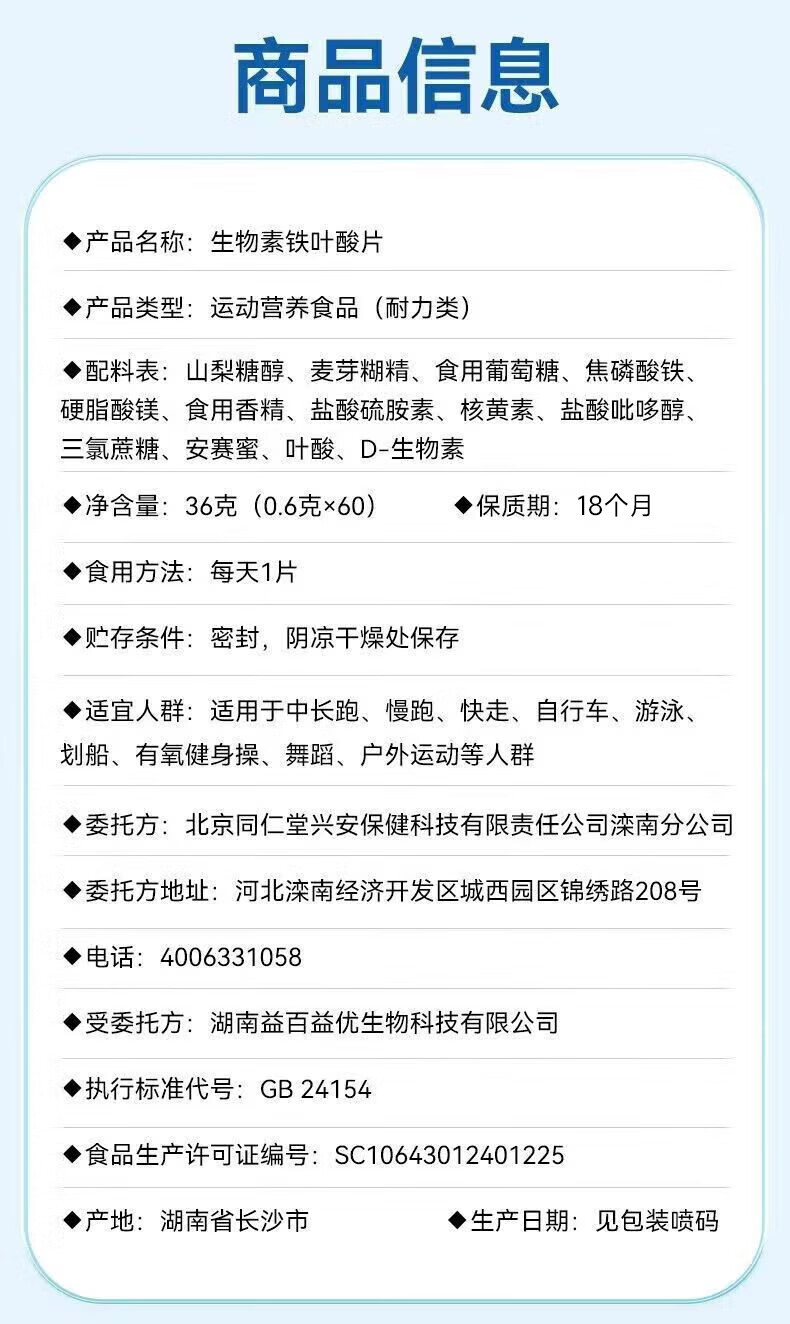 商品信息

◆产品名称：生物素铁叶酸片

◆产品类型：运动营养食品（耐力类）

◆配料表：山梨糖醇、麦芽糊精、食用葡萄糖、焦磷酸铁、硬脂酸镁、食用香精、盐酸硫胺素、核黄素、盐酸吡哆醇、三氯蔗糖、安赛蜜、叶酸、D-生物素

◆净含量：36克（0.6克×60） ◆保质期：18个月

◆食用方法：每天1片

◆贮存条件：密封，阴凉干燥处保存

◆适宜人群：适用于中长跑、慢跑、快走、自行车、游泳、划船、有氧健身操、舞蹈、户外运动等人群

◆委托方：北京同仁堂兴安保健科技有限责任公司滦南分公司

◆委托方地址：河北滦南经济开发区城西园区锦绣路208号

◆电话：4006331058

◆受委托方：湖南益百益优生物科技有限公司

◆执行标准代号：GB 24154

◆食品生产许可证编号：SC10643012401225

◆产地：湖南省长沙市 ◆生产日期：见包装喷码